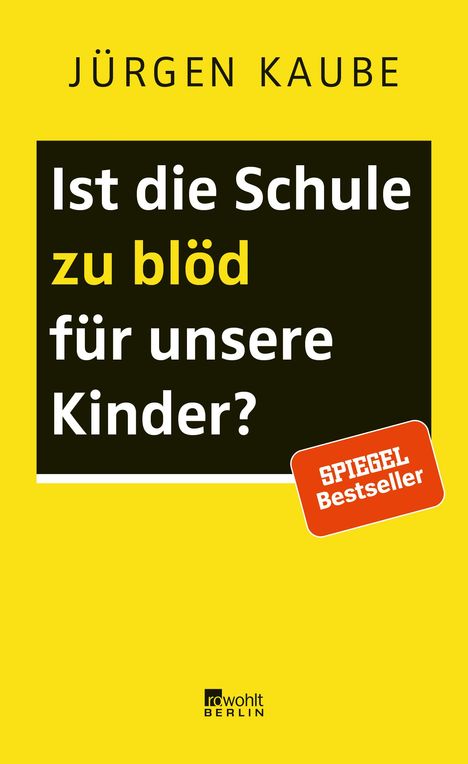 JÜRGEN KAUBE

Ist die Schule zu blöd für unsere Kinder?

SPIEGEL Bestseller

rowohlt BERLIN